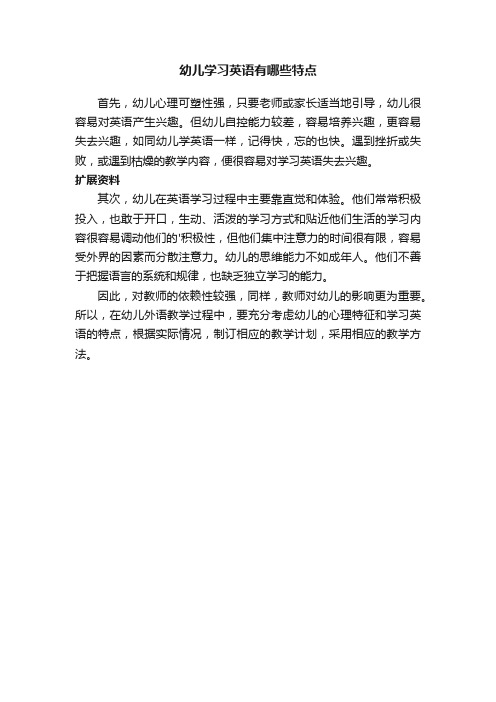 幼儿学习英语有哪些特点

首先，幼儿心理可塑性强，只要老师或家长适当地引导，幼儿很容易对英语产生兴趣。但幼儿自控能力较差，容易培养兴趣，更容易失去兴趣，如同幼儿学英语一样，记得快，忘的也快。遇到挫折或失败，或遇到枯燥的教学内容，便很容易对学习英语失去兴趣。

扩展资料

其次，幼儿在英语学习过程中主要靠直觉和体验。他们常常积极投入，也敢于开口，生动、活泼的学习方式和贴近他们生活的学习内容很容易调动他们的'积极性，但他们集中注意力的时间很有限，容易受外界的因素而分散注意力。幼儿的思维能力不如成年人。他们不善于把握语言的系统和规律，也缺乏独立学习的能力。

因此，对教师的依赖性较强，同样，教师对幼儿的影响更为重要。所以，在幼儿外语教学过程中，要充分考虑幼儿的心理特征和学习英语的特点，根据实际情况，制订相应的教学计划，采用相应的教学方法。